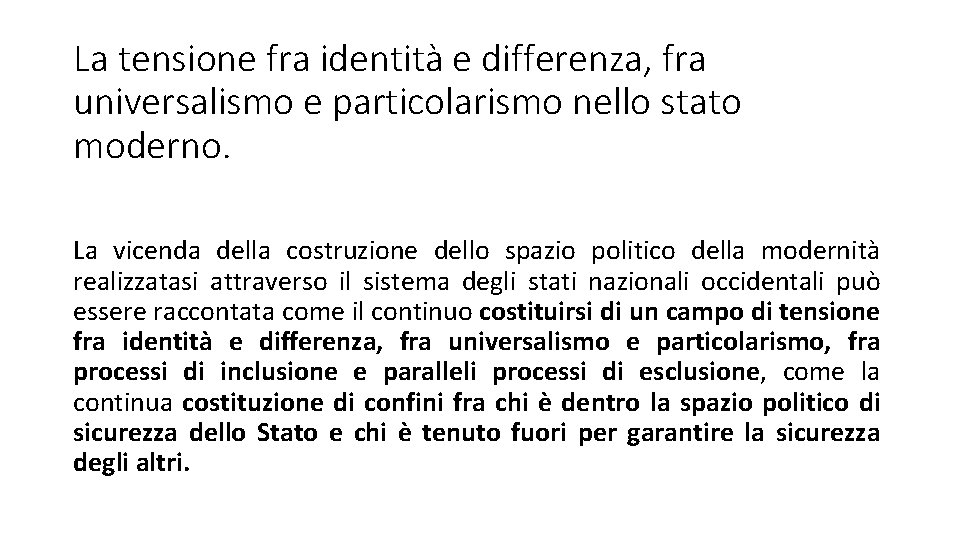 La tensione fra identità e differenza, fra universalismo e particolarismo nello stato moderno.

La vicenda della costruzione dello spazio politico della modernità realizzatasi attraverso il sistema degli stati nazionali occidentali può essere raccontata come il continuo costituirsi di un campo di tensione fra identità e differenza, fra universalismo e particolarismo, fra processi di inclusione e paralleli processi di esclusione, come la continua costituzione di confini fra chi è dentro la spazio politico di sicurezza dello Stato e chi è tenuto fuori per garantire la sicurezza degli altri.